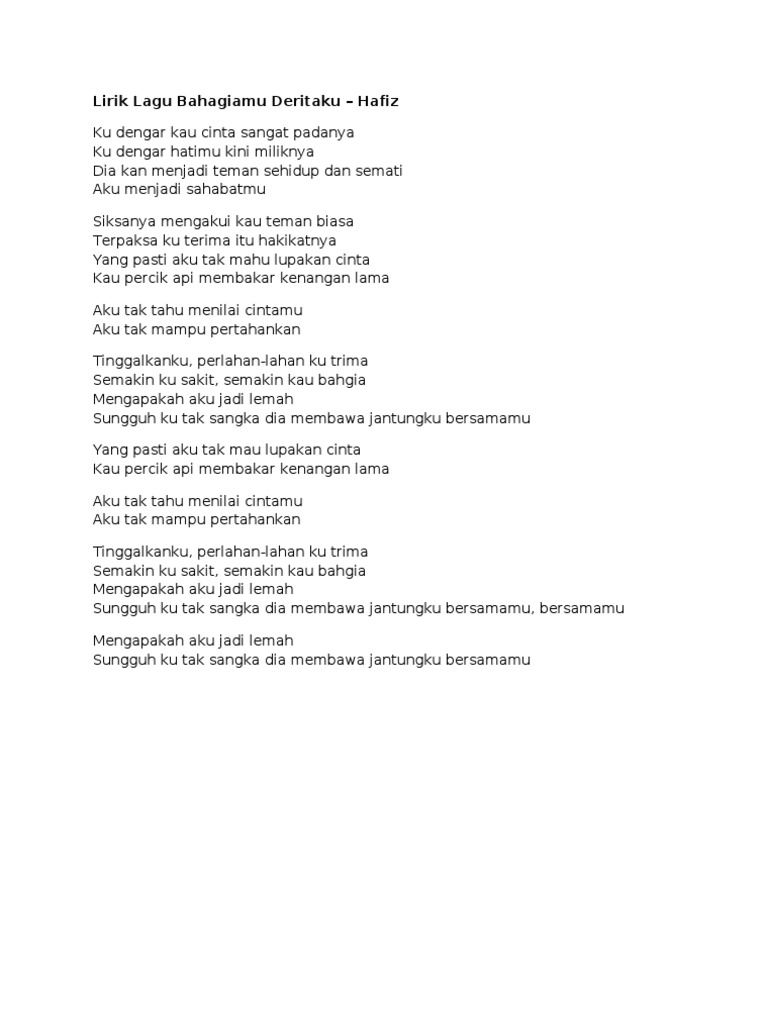 Lirik Lagu Bahagiamu Deritaku – Hafiz

Ku dengar kau cinta sangat padanya
Ku dengar hatimu kini miliknya
Dia kan menjadi teman sehidup dan semati
Aku menjadi sahabatmu

Siksanya mengakui kau teman biasa
Terpaksa ku terima itu hakikatnya
Yang pasti aku tak mahu lupakan cinta
Kau percik api membakar kenangan lama

Aku tak tahu menilai cintamu
Aku tak mampu pertahankan

Tinggalkanku, perlahan-lahan ku trima
Semakin ku sakit, semakin kau bahgia
Mengapakah aku jadi lemah
Sungguh ku tak sangka dia membawa jantungku bersamamu

Yang pasti aku tak mau lupakan cinta
Kau percik api membakar kenangan lama

Aku tak tahu menilai cintamu
Aku tak mampu pertahankan

Tinggalkanku, perlahan-lahan ku trima
Semakin ku sakit, semakin kau bahgia
Mengapakah aku jadi lemah
Sungguh ku tak sangka dia membawa jantungku bersamamu, bersamamu

Mengapakah aku jadi lemah
Sungguh ku tak sangka dia membawa jantungku bersamamu